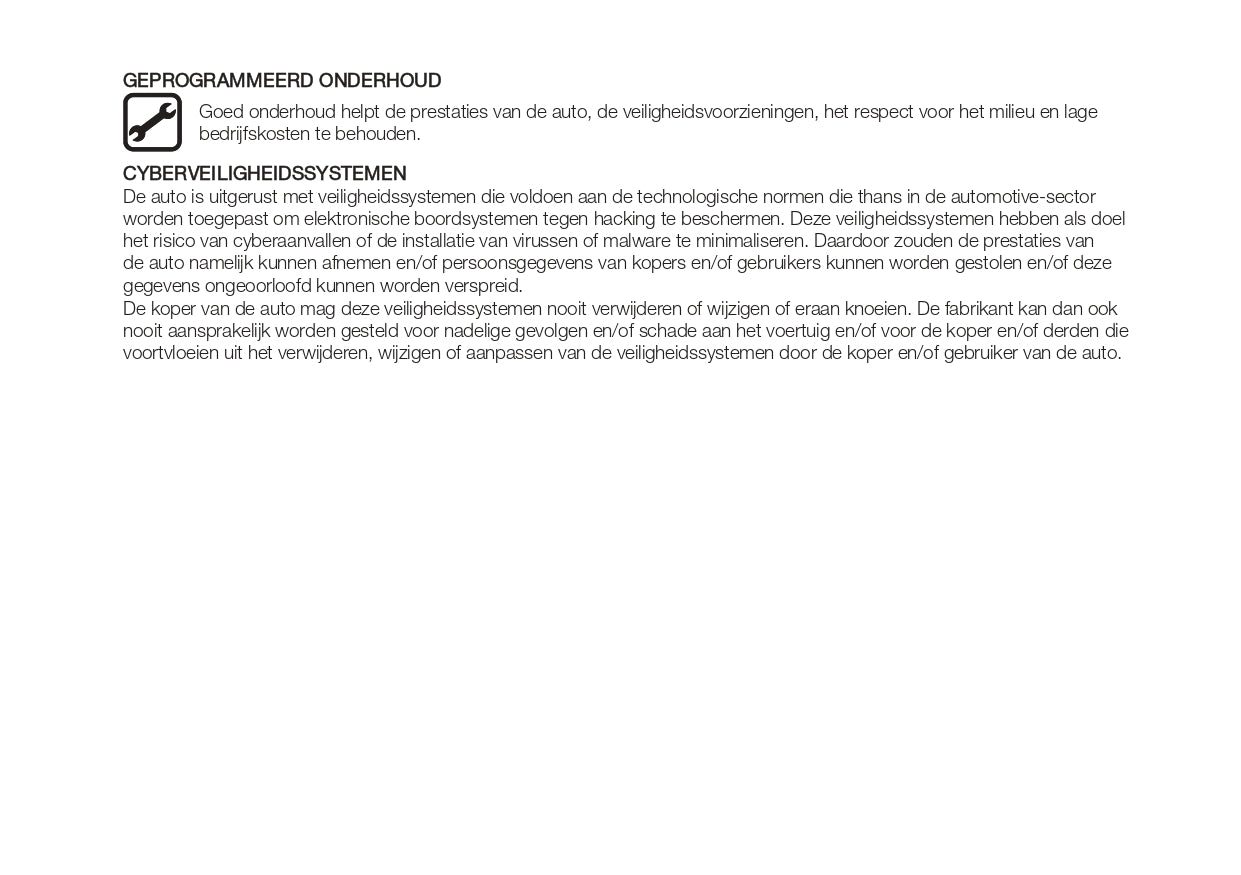 GEPROGRAMMEERD ONDERHOUD

Goed onderhoud helpt de prestaties van de auto, de veiligheidsvoorzieningen, het respect voor het milieu en lage bedrijfskosten te behouden.

CYBERVEILIGHEIDSSYSTEMEN

De auto is uitgerust met veiligheidssystemen die voldoen aan de technologische normen die thans in de automotive-sector worden toegepast om elektronische boordsystemen tegen hacking te beschermen. Deze veiligheidssystemen hebben als doel het risico van cyberaanvallen of de installatie van virussen of malware te minimaliseren. Daardoor zouden de prestaties van de auto namelijk kunnen afnemen en/of persoonsgegevens van kopers en/of gebruikers kunnen worden gestolen en/of deze gegevens ongeoorloofd kunnen worden verspreid.

De koper van de auto mag deze veiligheidssystemen nooit verwijderen of wijzigen of eraan knoeien. De fabrikant kan dan ook nooit aansprakelijk worden gesteld voor nadelige gevolgen en/of schade aan het voertuig en/of voor de koper en/of derden die voortvloeien uit het verwijderen, wijzigen of aanpassen van de veiligheidssystemen door de koper en/of gebruiker van de auto.